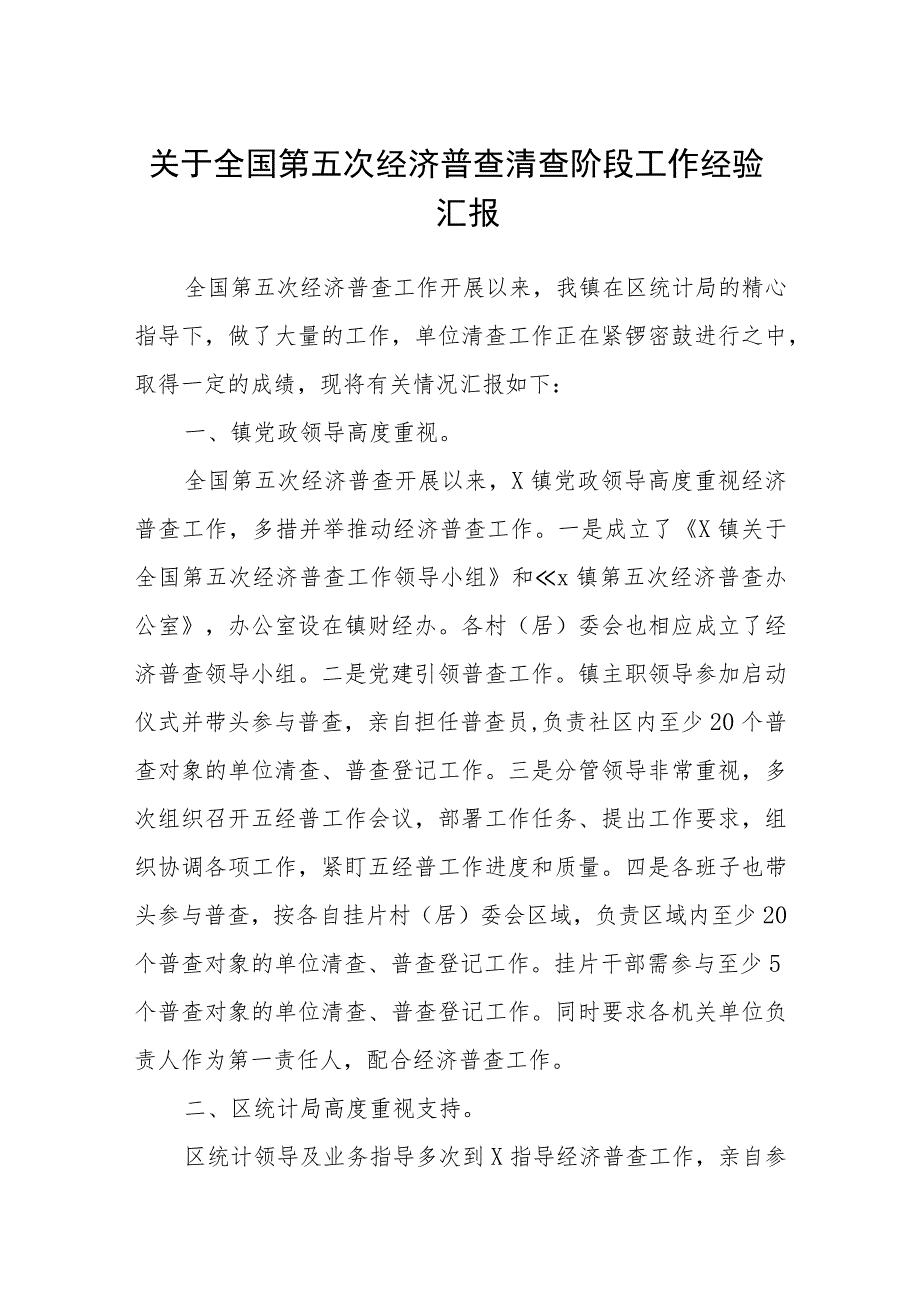 关于全国第五次经济普查清查阶段工作经验汇报

全国第五次经济普查工作开展以来，我镇在区统计局的精心指导下，做了大量的工作，单位清查工作正在紧锣密鼓进行之中，取得一定的成绩，现将有关情况汇报如下：

一、镇党政领导高度重视。

全国第五次经济普查开展以来，X镇党政领导高度重视经济普查工作，多措并举推动经济普查工作。一是成立了《X镇关于全国第五次经济普查工作领导小组》和≪x镇第五次经济普查办公室》，办公室设在镇财经办。各村（居）委会也相应成立了经济普查领导小组。二是党建引领普查工作。镇主职领导参加启动仪式并带头参与普查，亲自担任普查员,负责社区内至少20个普查对象的单位清查、普查登记工作。三是分管领导非常重视，多次组织召开五经普工作会议，部署工作任务、提出工作要求，组织协调各项工作，紧盯五经普工作进度和质量。四是各班子也带头参与普查，按各自挂片村（居）委会区域，负责区域内至少20个普查对象的单位清查、普查登记工作。挂片干部需参与至少5个普查对象的单位清查、普查登记工作。同时要求各机关单位负责人作为第一责任人，配合经济普查工作。

二、区统计局高度重视支持。

区统计领导及业务指导多次到X指导经济普查工作，亲自参